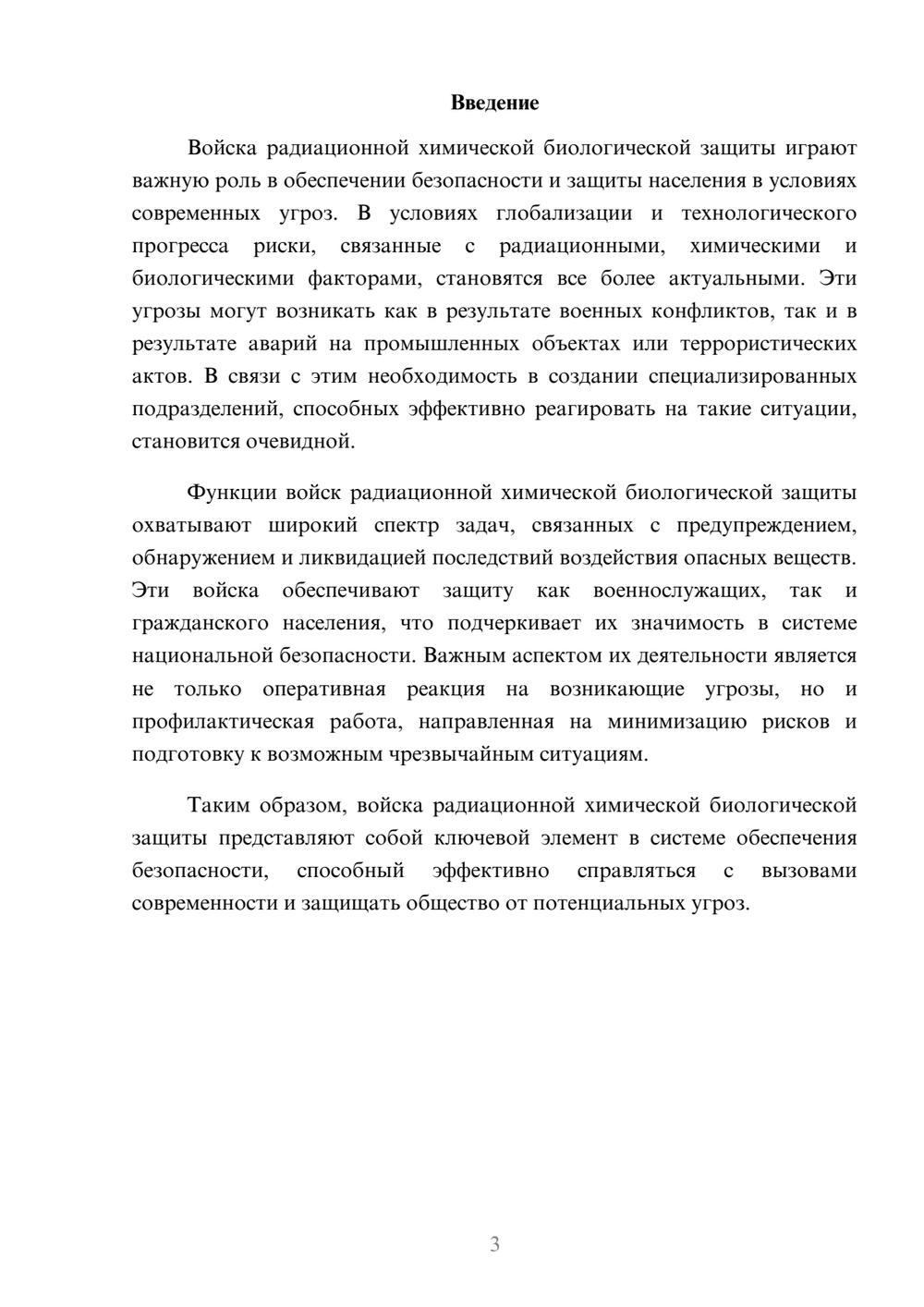 Введение

Войска радиационной химической биологической защиты играют важную роль в обеспечении безопасности и защиты населения в условиях современных угроз. В условиях глобализации и технологического прогресса риски, связанные с радиационными, химическими и биологическими факторами, становятся все более актуальными. Эти угрозы могут возникать как в результате военных конфликтов, так и в результате аварий на промышленных объектах или террористических актов. В связи с этим необходимость в создании специализированных подразделений, способных эффективно реагировать на такие ситуации, становится очевидной.

Функции войск радиационной химической биологической защиты охватывают широкий спектр задач, связанных с предупреждением, обнаружением и ликвидацией последствий воздействия опасных веществ. Эти войска обеспечивают защиту как военнослужащих, так и гражданского населения, что подчеркивает их значимость в системе национальной безопасности. Важным аспектом их деятельности является не только оперативная реакция на возникающие угрозы, но и профилактическая работа, направленная на минимизацию рисков и подготовку к возможным чрезвычайным ситуациям.

Таким образом, войска радиационной химической биологической защиты представляют собой ключевой элемент в системе обеспечения безопасности, способный эффективно справляться с вызовами современности и защищать общество от потенциальных угроз.

3